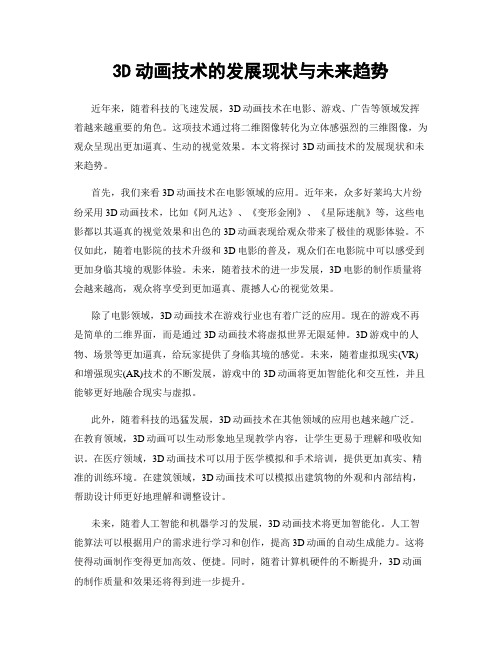 3D 动画技术的发展现状与未来趋势

近年来，随着科技的飞速发展，3D 动画技术在电影、游戏、广告等领域发挥着越来越重要的角色。这项技术通过将二维图像转化为立体感强烈的三维图像，为观众呈现出更加逼真、生动的视觉效果。本文将探讨 3D 动画技术的发展现状和未来趋势。

首先，我们来看 3D 动画技术在电影领域的应用。近年来，众多好莱坞大片纷纷采用 3D 动画技术，比如《阿凡达》、《变形金刚》、《星际迷航》等，这些电影都以其逼真的视觉效果和出色的 3D 动画表现给观众带来了极佳的观影体验。不仅如此，随着电影院的技术升级和 3D 电影的普及，观众们在电影院中可以感受到更加身临其境的观影体验。未来，随着技术的进一步发展，3D 电影的制作质量将会越来越高，观众将享受到更加逼真、震撼人心的视觉效果。

除了电影领域，3D 动画技术在游戏行业也有着广泛的应用。现在的游戏不再是简单的二维界面，而是通过 3D 动画技术将虚拟世界无限延伸。3D 游戏中的人物、场景等更加逼真，给玩家提供了身临其境的感觉。未来，随着虚拟现实(VR)和增强现实(AR)技术的不断发展，游戏中的 3D 动画将更加智能化和交互性，并且能够更好地融合现实与虚拟。

此外，随着科技的迅猛发展，3D 动画技术在其他领域的应用也越来越广泛。在教育领域，3D 动画可以生动形象地呈现教学内容，让学生更易于理解和吸收知识。在医疗领域，3D 动画技术可以用于医学模拟和手术培训，提供更加真实、精准的训练环境。在建筑领域，3D 动画技术可以模拟出建筑物的外观和内部结构，帮助设计师更好地理解和调整设计。

未来，随着人工智能和机器学习的发展，3D 动画技术将更加智能化。人工智能算法可以根据用户的需求进行学习和创作，提高 3D 动画的自动生成能力。这将使得动画制作变得更加高效、便捷。同时，随着计算机硬件的不断提升，3D 动画的制作质量和效果还将得到进一步提升。